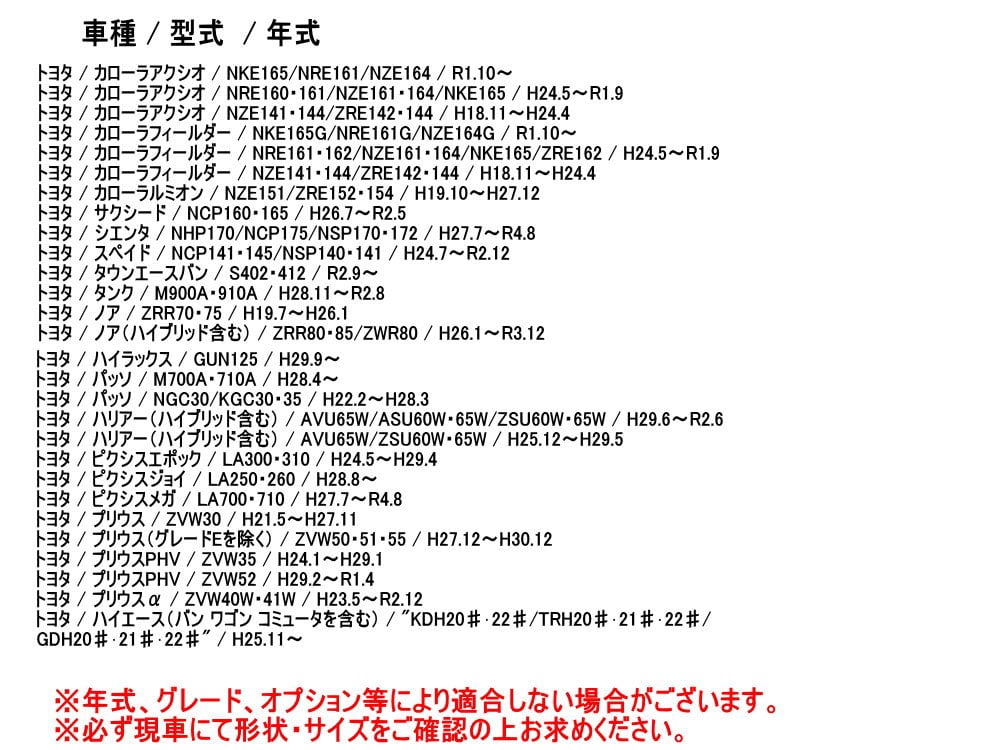 車種 / 型式 / 年式

トヨタ / カローラアクシオ / NKE165/NRE161/NZE164 / R1.10～
トヨタ / カローラアクシオ / NRE160・161/NZE161・164/NKE165 / H24.5～R1.9
トヨタ / カローラアクシオ / NZE141・144/ZRE142・144 / H18.11～H24.4
トヨタ / カローラフィールダー / NKE165G/NRE161G/NZE164G / R1.10～
トヨタ / カローラフィールダー / NRE161・162/NZE161・164/NKE165/ZRE162 / H24.5～R1.9
トヨタ / カローラフィールダー / NZE141・144/ZRE142・144 / H18.11～H24.4
トヨタ / カローラルミオン / NZE151/ZRE152・154 / H19.10～H27.12
トヨタ / サクシード / NCP160・165 / H26.7～R2.5
トヨタ / シエンタ / NHP170/NCP175/NSP170・172 / H27.7～R4.8
トヨタ / スペイド / NCP141・145/NSP140・141 / H24.7～R2.12
トヨタ / タウンエースバン / S402・412 / R2.9～
トヨタ / タンク / M900A・910A / H28.11～R2.8
トヨタ / ノア / ZRR70・75 / H19.7～H26.1
トヨタ / ノア(ハイブリッド含む) / ZRR80・85/ZWR80 / H26.1～R3.12
トヨタ / ハイラックス / GUN125 / H29.9～
トヨタ / パッソ / M700A・710A / H28.4～
トヨタ / パッソ / NGC30/KGC30・35 / H22.2～H28.3
トヨタ / ハリアー(ハイブリッド含む) / AVU65W/ASU60W・65W/ZSU60W・65W / H29.6～R2.6
トヨタ / ハリアー(ハイブリッド含む) / AVU65W/ZSU60W・65W / H25.12～H29.5
トヨタ / ピクシスエポック / LA300・310 / H24.5～H29.4
トヨタ / ピクシスジョイ / LA250・260 / H28.8～
トヨタ / ピクシスメガ / LA700・710 / H27.7～R4.8
トヨタ / プリウス / ZVW30 / H21.5～H27.11
トヨタ / プリウス(グレードEを除く) / ZVW50・51・55 / H27.12～H30.12
トヨタ / プリウスPHV / ZVW35 / H24.1～H29.1
トヨタ / プリウスPHV / ZVW52 / H29.2～R1.4
トヨタ / プリウスα / ZVW40W・41W / H23.5～R2.12
トヨタ / ハイエース(バン ワゴン コミュータを含む) / "KDH20#・22#/TRH20#・21#・22#/GDH20#・21#・22#" / H25.11～

※年式、グレード、オプション等により適合しない場合がございます。
※必ず現車にて形状・サイズをご確認の上お求めください。